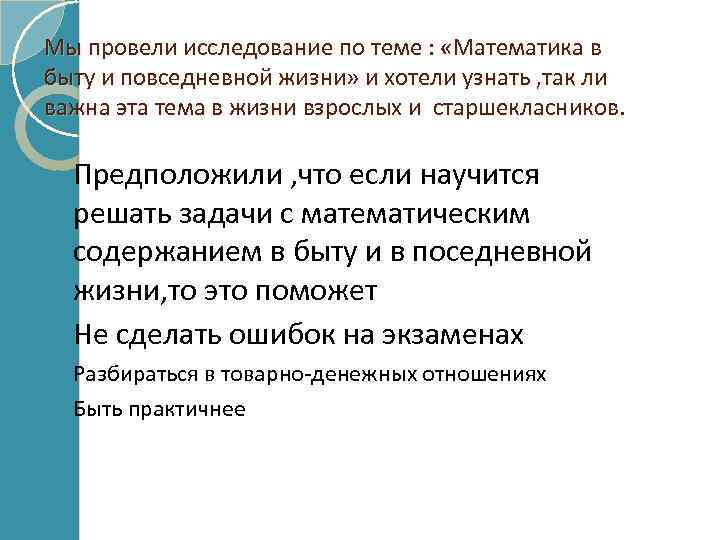 Мы провели исследование по теме : «Математика в быту и повседневной жизни» и хотели узнать ,так ли важна эта тема в жизни взрослых и старшекласников.

Предположили ,что если научится решать задачи с математическим содержанием в быту и в поседневной жизни,то это поможет

Не сделать ошибок на экзаменах

Разбираться в товарно-денежных отношениях

Быть практичнее